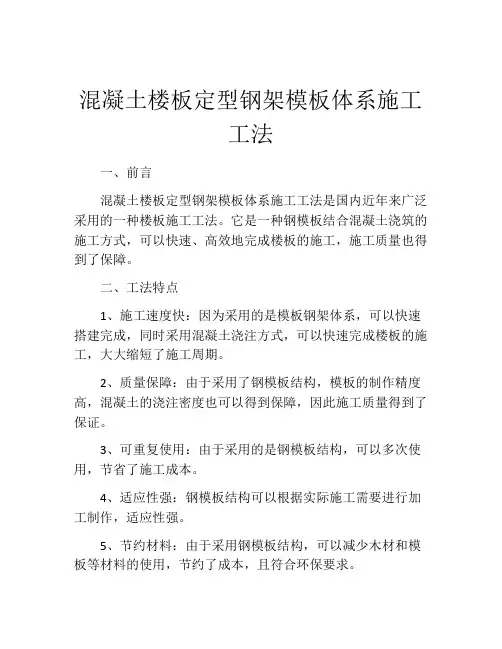 混凝土楼板定型钢架模板体系施工工法

一、前言

混凝土楼板定型钢架模板体系施工工法是国内近年来广泛采用的一种楼板施工工法。它是一种钢模板结合混凝土浇筑的施工方式，可以快速、高效地完成楼板的施工，施工质量也得到了保障。

二、工法特点

1、施工速度快：因为采用的是模板钢架体系，可以快速搭建完成，同时采用混凝土浇注方式，可以快速完成楼板的施工，大大缩短了施工周期。

2、质量保障：由于采用了钢模板结构，模板的制作精度高，混凝土的浇注密度也可以得到保障，因此施工质量得到了保证。

3、可重复使用：由于采用的是钢模板结构，可以多次使用，节省了施工成本。

4、适应性强：钢模板结构可以根据实际施工需要进行加工制作，适应性强。

5、节约材料：由于采用钢模板结构，可以减少木材和模板等材料的使用，节约了成本，且符合环保要求。